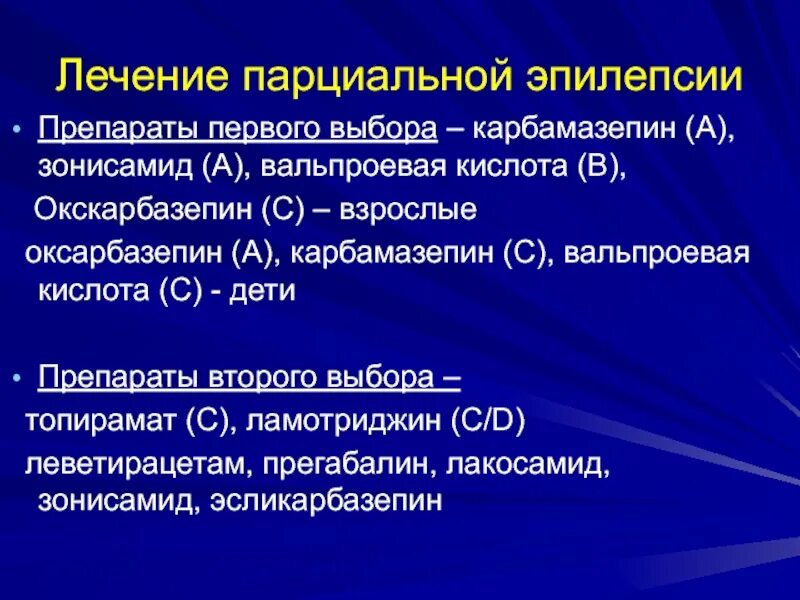 Лечение парциальной эпилепсии

• Препараты первого выбора – карбамазепин (А), зонисамид (А), вальпроевая кислота (В),

Окскарбазепин (С) – взрослые

оксарбазепин (А), карбамазепин (С), вальпроевая кислота (С) - дети

• Препараты второго выбора –

топирамат (С), ламотриджин (C/D)

леветирацетам, прегабалин, лакосамид, зонисамид, эсликарбазепин